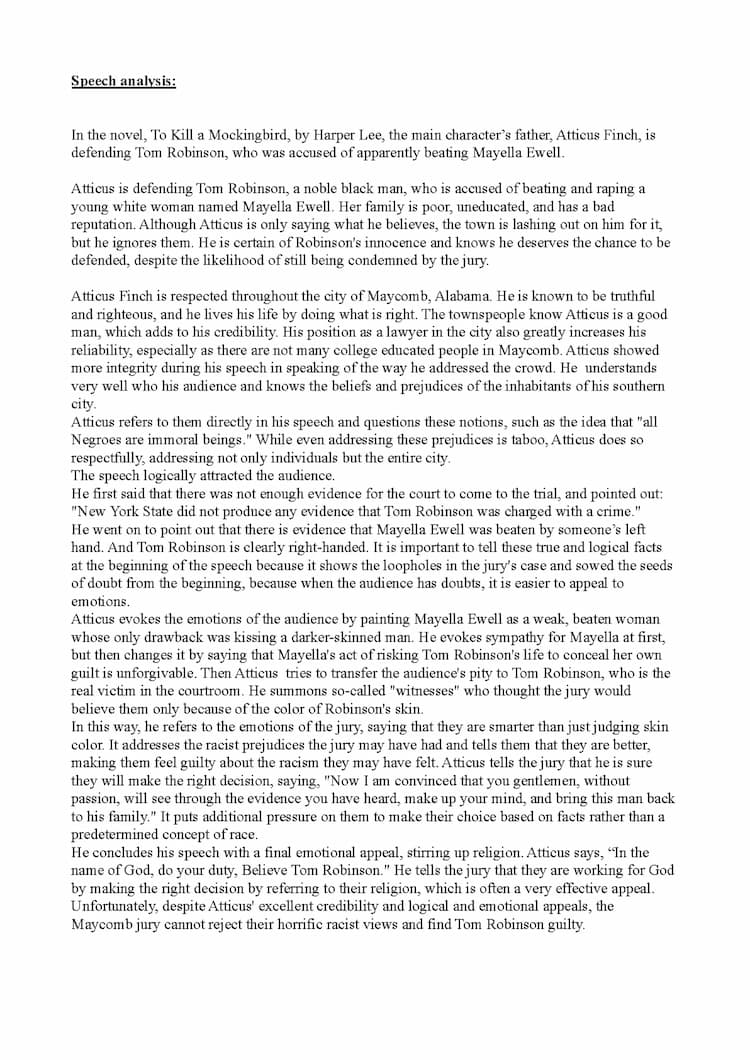 Speech analysis:

In the novel, To Kill a Mockingbird, by Harper Lee, the main character's father, Atticus Finch, is defending Tom Robinson, who was accused of apparently beating Mayella Ewell.

Atticus is defending Tom Robinson, a noble black man, who is accused of beating and raping a young white woman named Mayella Ewell. Her family is poor, uneducated, and has a bad reputation. Although Atticus is only saying what he believes, the town is lashing out on him for it, but he ignores them. He is certain of Robinson's innocence and knows he deserves the chance to be defended, despite the likelihood of still being condemned by the jury.

Atticus Finch is respected throughout the city of Maycomb, Alabama. He is known to be truthful and righteous, and he lives his life by doing what is right. The townspeople know Atticus is a good man, which adds to his credibility. His position as a lawyer in the city also greatly increases his reliability, especially as there are not many college educated people in Maycomb. Atticus showed more integrity during his speech in speaking of the way he addressed the crowd. He understands very well who his audience and knows the beliefs and prejudices of the inhabitants of his southern city.
Atticus refers to them directly in his speech and questions these notions, such as the idea that "all Negroes are immoral beings." While even addressing these prejudices is taboo, Atticus does so respectfully, addressing not only individuals but the entire city.
The speech logically attracted the audience.
He first said that there was not enough evidence for the court to come to the trial, and pointed out: "New York State did not produce any evidence that Tom Robinson was charged with a crime."
He went on to point out that there is evidence that Mayella Ewell was beaten by someone's left hand. And Tom Robinson is clearly right-handed. It is important to tell these true and logical facts at the beginning of the speech because it shows the loopholes in the jury's case and sowed the seeds of doubt from the beginning, because when the audience has doubts, it is easier to appeal to emotions.
Atticus evokes the emotions of the audience by painting Mayella Ewell as a weak, beaten woman whose only drawback was kissing a darker-skinned man. He evokes sympathy for Mayella at first, but then changes it by saying that Mayella's act of risking Tom Robinson's life to conceal her own guilt is unforgivable. Then Atticus tries to transfer the audience's pity to Tom Robinson, who is the real victim in the courtroom. He summons so-called "witnesses" who thought the jury would believe them only because of the color of Robinson's skin.
In this way, he refers to the emotions of the jury, saying that they are smarter than just judging skin color. It addresses the racist prejudices the jury may have had and tells them that they are better, making them feel guilty about the racism they may have felt. Atticus tells the jury that he is sure they will make the right decision, saying, "Now I am convinced that you gentlemen, without passion, will see through the evidence you have heard, make up your mind, and bring this man back to his family." It puts additional pressure on them to make their choice based on facts rather than a predetermined concept of race.
He concludes his speech with a final emotional appeal, stirring up religion. Atticus says, "In the name of God, do your duty, Believe Tom Robinson." He tells the jury that they are working for God by making the right decision by referring to their religion, which is often a very effective appeal. Unfortunately, despite Atticus' excellent credibility and logical and emotional appeals, the Maycomb jury cannot reject their horrific racist views and find Tom Robinson guilty.